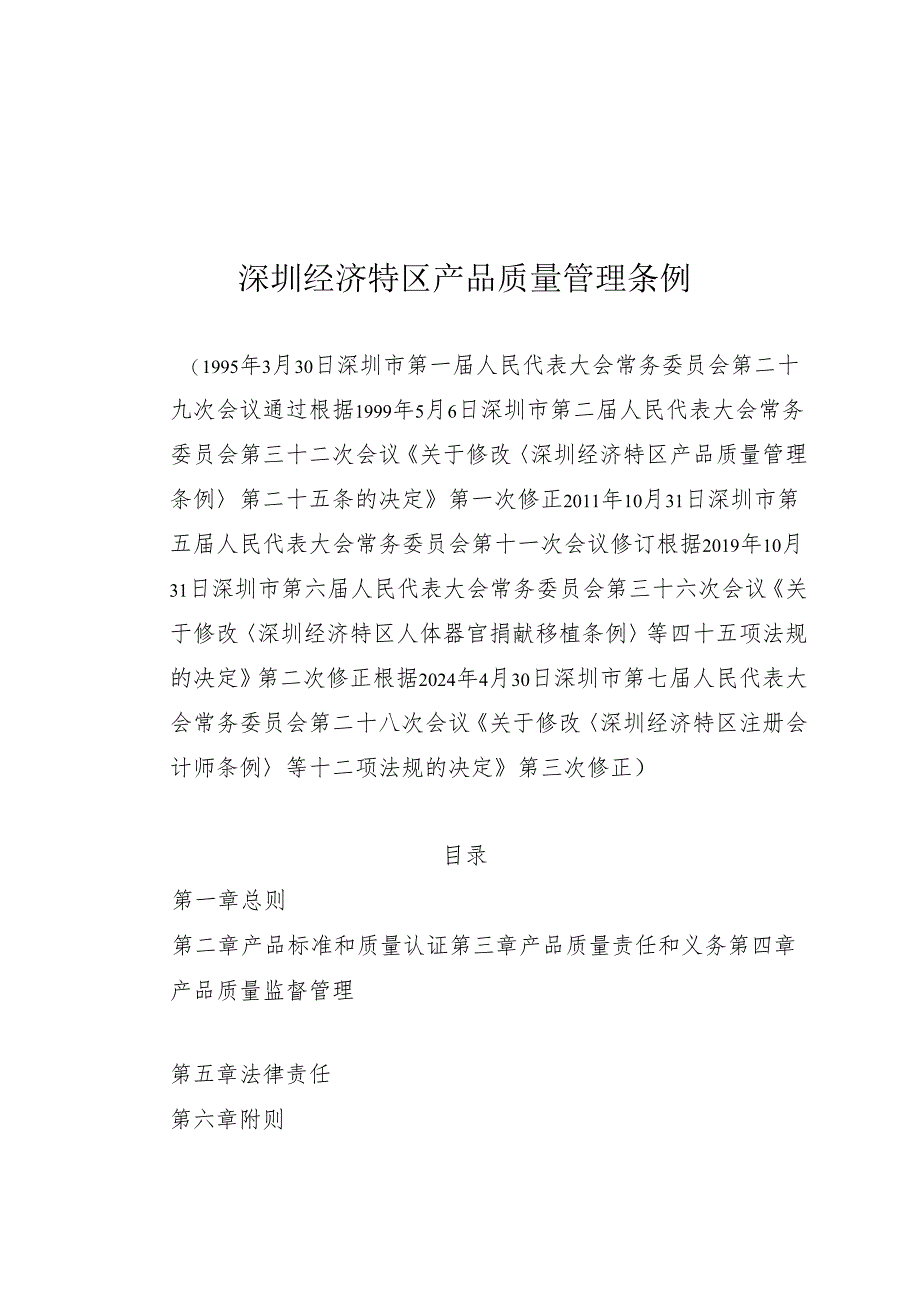 深圳经济特区产品质量管理条例

（1995年3月30日深圳市第一届人民代表大会常务委员会第二十九次会议通过根据1999年5月6日深圳市第二届人民代表大会常务委员会第三十二次会议《关于修改〈深圳经济特区产品质量管理条例〉第二十五条的决定》第一次修正2011年10月31日深圳市第五届人民代表大会常务委员会第十一次会议修订根据2019年10月31日深圳市第六届人民代表大会常务委员会第三十六次会议《关于修改〈深圳经济特区人体器官捐献移植条例〉等四十五项法规的决定》第二次修正根据2024年4月30日深圳市第七届人民代表大会常务委员会第二十八次会议《关于修改〈深圳经济特区注册会计师条例〉等十二项法规的决定》第三次修正）

目录

第一章总则

第二章产品标准和质量认证第三章产品质量责任和义务第四章产品质量监督管理

第五章法律责任

第六章附则